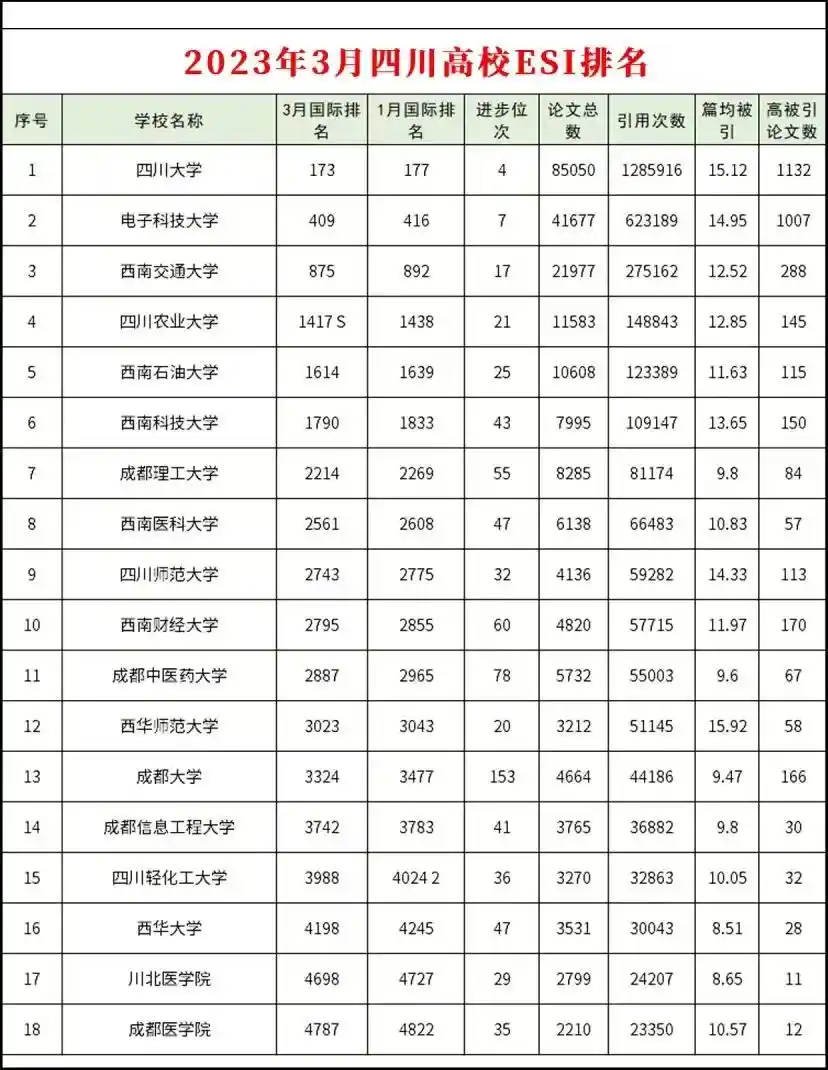 2023年3月四川高校ESI排名

| 序号 | 学校名称 | 3月国际排名 | 1月国际排名 | 进步位次 | 论文总数 | 引用次数 | 篇均被引 | 高被引论文数 |
|---|---|---|---|---|---|---|---|---|
| 1 | 四川大学 | 173 | 177 | 4 | 85050 | 1285916 | 15.12 | 1132 |
| 2 | 电子科技大学 | 409 | 416 | 7 | 41677 | 623189 | 14.95 | 1007 |
| 3 | 西南交通大学 | 875 | 892 | 17 | 21977 | 275162 | 12.52 | 288 |
| 4 | 四川农业大学 | 1417 S | 1438 | 21 | 11583 | 148843 | 12.85 | 145 |
| 5 | 西南石油大学 | 1614 | 1639 | 25 | 10608 | 123389 | 11.63 | 115 |
| 6 | 西南科技大学 | 1790 | 1833 | 43 | 7995 | 109147 | 13.65 | 150 |
| 7 | 成都理工大学 | 2214 | 2269 | 55 | 8285 | 81174 | 9.8 | 84 |
| 8 | 西南医科大学 | 2561 | 2608 | 47 | 6138 | 66483 | 10.83 | 57 |
| 9 | 四川师范大学 | 2743 | 2775 | 32 | 4136 | 59282 | 14.33 | 113 |
| 10 | 西南财经大学 | 2795 | 2855 | 60 | 4820 | 57715 | 11.97 | 170 |
| 11 | 成都中医药大学 | 2887 | 2965 | 78 | 5732 | 55003 | 9.6 | 67 |
| 12 | 西华师范大学 | 3023 | 3043 | 20 | 3212 | 51145 | 15.92 | 58 |
| 13 | 成都大学 | 3324 | 3477 | 153 | 4664 | 44186 | 9.47 | 166 |
| 14 | 成都信息工程大学 | 3742 | 3783 | 41 | 3765 | 36882 | 9.8 | 30 |
| 15 | 四川轻化工大学 | 3988 | 4024 2 | 36 | 3270 | 32863 | 10.05 | 32 |
| 16 | 西华大学 | 4198 | 4245 | 47 | 3531 | 30043 | 8.51 | 28 |
| 17 | 川北医学院 | 4698 | 4727 | 29 | 2799 | 24207 | 8.65 | 11 |
| 18 | 成都医学院 | 4787 | 4822 | 35 | 2210 | 23350 | 10.57 | 12 |